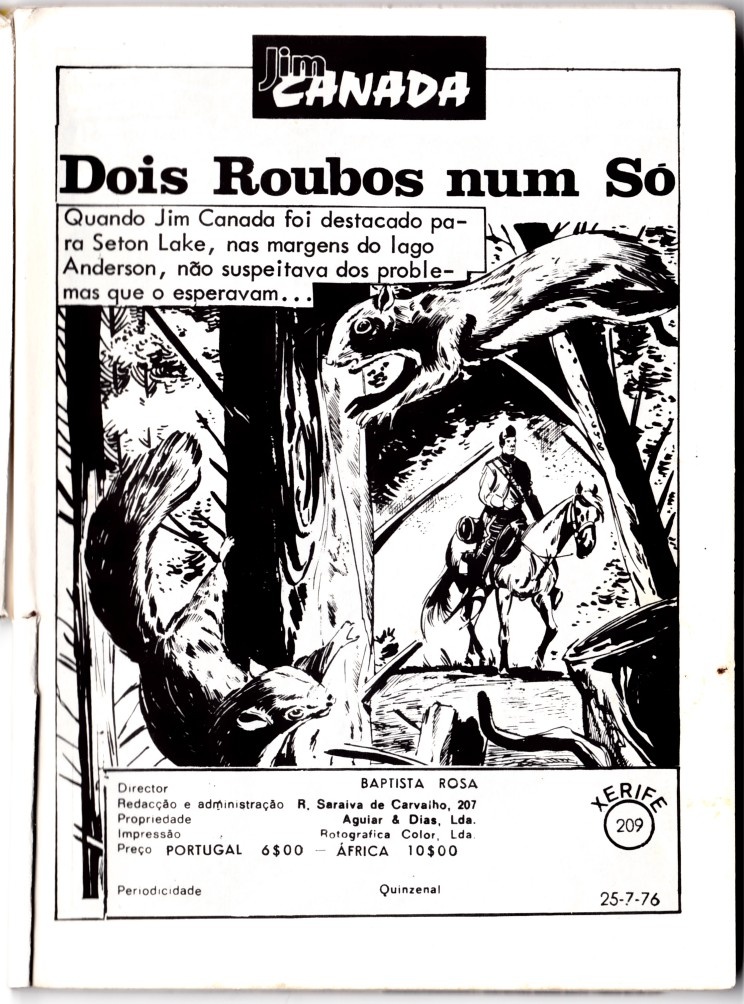 Jim CANADA

Dois Roubos num Só

Quando Jim Canada foi destacado para Seton Lake, nas margens do lago Anderson, não suspeitava dos problemas que o esperavam...

Director BAPTISTA ROSA
Redacção e administração R. Saraiva de Carvalho, 207
Propriedade Aguiar & Dias, Lda.
Impressão Rotografica Color, Lda.
Preço PORTUGAL 6$00 — ÁFRICA 10$00

Periodicidade Quinzenal

XERIFE
209

25-7-76